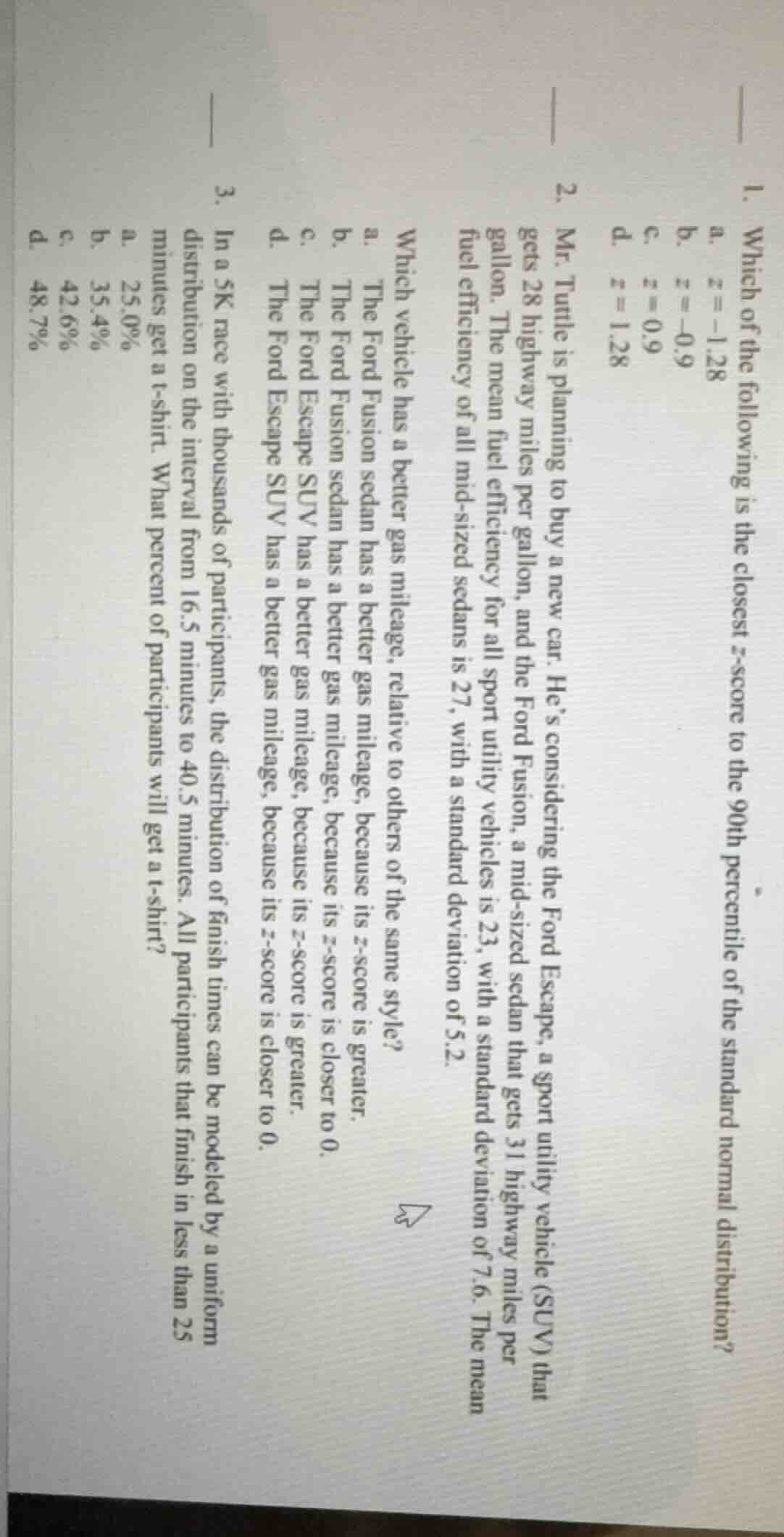 ____ 1. Which of the following is the closest z-score to the 90th percentile of the standard normal distribution?
a. $z = -1.28$
b. $z = -0.9$
c. $z = 0.9$
d. $z = 1.28$

____ 2. Mr. Tuttle is planning to buy a new car. He's considering the Ford Escape, a sport utility vehicle (SUV) that gets 28 highway miles per gallon, and the Ford Fusion, a mid-sized sedan that gets 31 highway miles per gallon. The mean fuel efficiency for all sport utility vehicles is 23, with a standard deviation of 7.6. The mean fuel efficiency of all mid-sized sedans is 27, with a standard deviation of 5.2.

Which vehicle has a better gas mileage, relative to others of the same style?
a. The Ford Fusion sedan has a better gas mileage, because its z-score is greater.
b. The Ford Fusion sedan has a better gas mileage, because its z-score is closer to 0.
c. The Ford Escape SUV has a better gas mileage, because its z-score is greater.
d. The Ford Escape SUV has a better gas mileage, because its z-score is closer to 0.

____ 3. In a 5K race with thousands of participants, the distribution of finish times can be modeled by a uniform distribution on the interval from 16.5 minutes to 40.5 minutes. All participants that finish in less than 25 minutes get a t-shirt. What percent of participants will get a t-shirt?
a. 25.0%
b. 35.4%
c. 42.6%
d. 48.7%